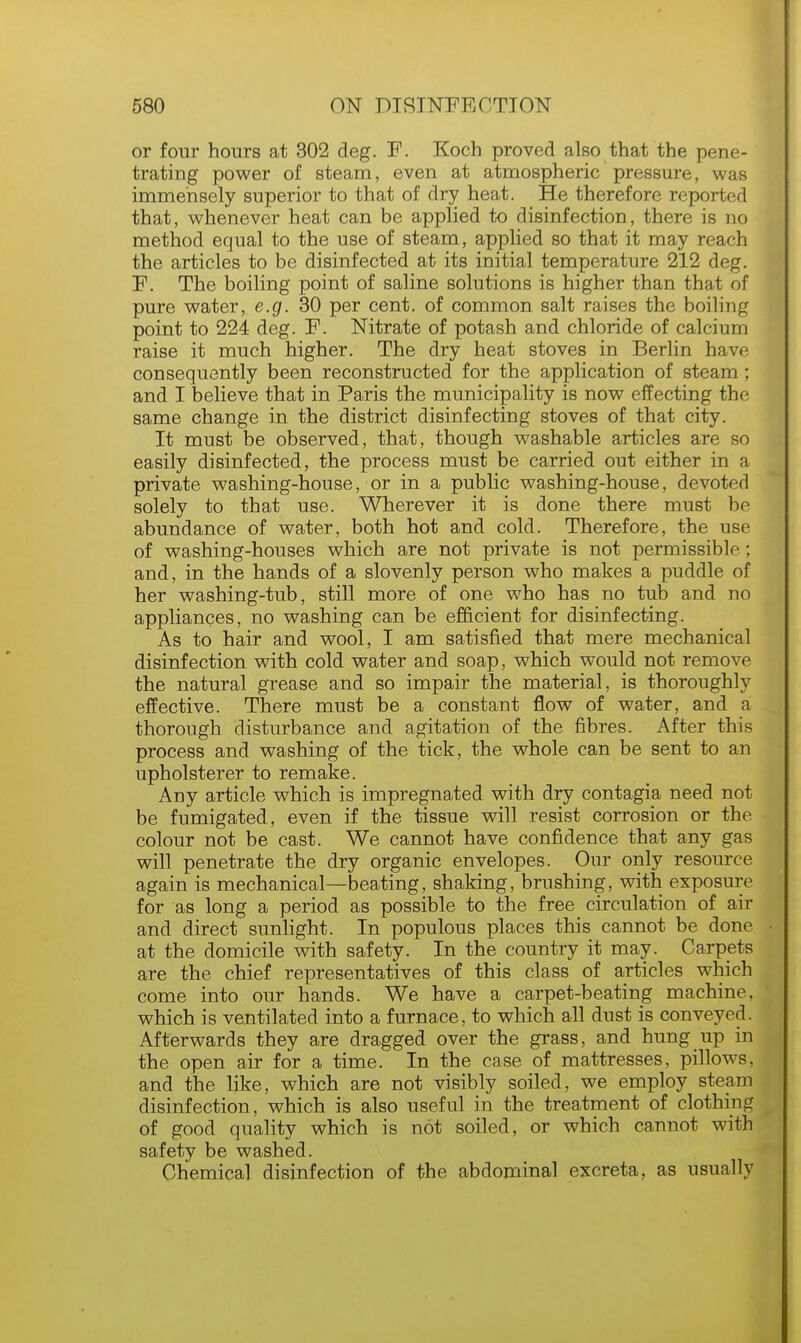 580 ON DISINFECTION

or four hours at 302 deg. F. Koch proved also that the penetrating power of steam, even at atmospheric pressure, was immensely superior to that of dry heat. He therefore reported that, whenever heat can be applied to disinfection, there is no method equal to the use of steam, applied so that it may reach the articles to be disinfected at its initial temperature 212 deg. F. The boiling point of saline solutions is higher than that of pure water, e.g. 30 per cent. of common salt raises the boiling point to 224 deg. F. Nitrate of potash and chloride of calcium raise it much higher. The dry heat stoves in Berlin have consequently been reconstructed for the application of steam; and I believe that in Paris the municipality is now effecting the same change in the district disinfecting stoves of that city.

It must be observed, that, though washable articles are so easily disinfected, the process must be carried out either in a private washing-house, or in a public washing-house, devoted solely to that use. Wherever it is done there must be abundance of water, both hot and cold. Therefore, the use of washing-houses which are not private is not permissible; and, in the hands of a slovenly person who makes a puddle of her washing-tub, still more of one who has no tub and no appliances, no washing can be efficient for disinfecting.

As to hair and wool, I am satisfied that mere mechanical disinfection with cold water and soap, which would not remove the natural grease and so impair the material, is thoroughly effective. There must be a constant flow of water, and a thorough disturbance and agitation of the fibres. After this process and washing of the tick, the whole can be sent to an upholsterer to remake.

Any article which is impregnated with dry contagia need not be fumigated, even if the tissue will resist corrosion or the colour not be cast. We cannot have confidence that any gas will penetrate the dry organic envelopes. Our only resource again is mechanical—beating, shaking, brushing, with exposure for as long a period as possible to the free circulation of air and direct sunlight. In populous places this cannot be done at the domicile with safety. In the country it may. Carpets are the chief representatives of this class of articles which come into our hands. We have a carpet-beating machine, which is ventilated into a furnace, to which all dust is conveyed. Afterwards they are dragged over the grass, and hung up in the open air for a time. In the case of mattresses, pillows, and the like, which are not visibly soiled, we employ steam disinfection, which is also useful in the treatment of clothing of good quality which is not soiled, or which cannot with safety be washed.

Chemical disinfection of the abdominal excreta, as usually